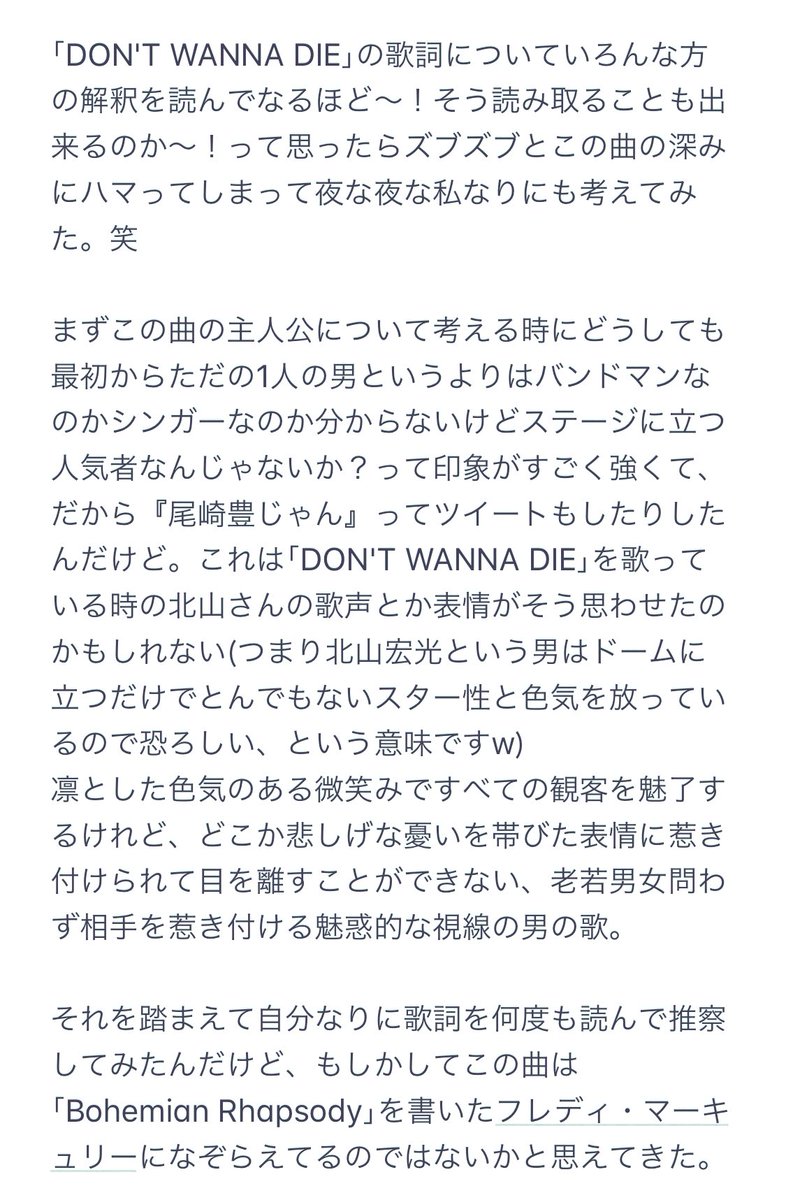 「DON'T WANNA DIE」の歌詞についていろんな方の解釈を読んでなるほど〜！そう読み取ることも出来るのか〜！って思ったらズブズブとこの曲の深みにハマってしまって夜な夜な私なりにも考えてみた。笑

まずこの曲の主人公について考える時にどうしても最初からただの1人の男というよりはバンドマンなのかシンガーなのか分からないけどステージに立つ人気者なんじゃないか？って印象がすごく強くて、だから『尾崎豊じゃん』ってツイートもしたりしたんだけど。これは「DON'T WANNA DIE」を歌っている時の北山さんの歌声とか表情がそう思わせたのかもしれない(つまり北山宏光という男はドームに立つだけでとんでもないスター性と色気を放っているので恐ろしい、という意味ですw)
凛とした色気のある微笑みですべての観客を魅了するけれど、どこか悲しげな憂いを帯びた表情に惹き付けられて目を離すことができない、老若男女問わず相手を惹き付ける魅惑的な視線の男の歌。

それを踏まえて自分なりに歌詞を何度も読んで推察してみたんだけど、もしかしてこの曲は「Bohemian Rhapsody」を書いたフレディ・マーキュリーになぞらえてるのではないかと思えてきた。